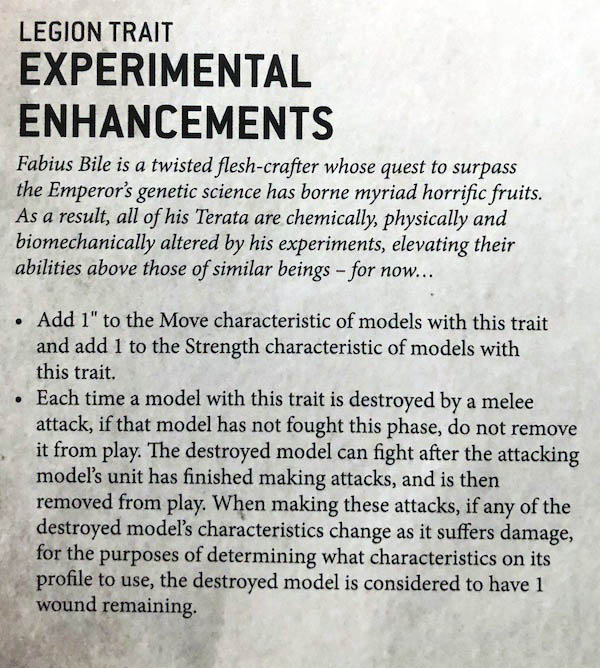 LEGION TRAIT
EXPERIMENTAL ENHANCEMENTS

Fabius Bile is a twisted flesh-crafter whose quest to surpass the Emperor's genetic science has borne myriad horrific fruits. As a result, all of his Terata are chemically, physically and biomechanically altered by his experiments, elevating their abilities above those of similar beings – for now...

• Add 1" to the Move characteristic of models with this trait and add 1 to the Strength characteristic of models with this trait.
• Each time a model with this trait is destroyed by a melee attack, if that model has not fought this phase, do not remove it from play. The destroyed model can fight after the attacking model's unit has finished making attacks, and is then removed from play. When making these attacks, if any of the destroyed model's characteristics change as it suffers damage, for the purposes of determining what characteristics on its profile to use, the destroyed model is considered to have 1 wound remaining.